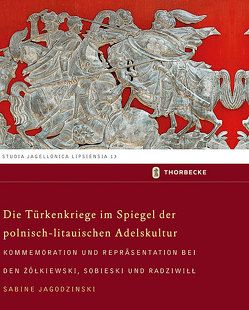 STUDIA JAGELLONICA LIPSIENSIA 13

THORBECKE

Die Türkenkriege im Spiegel der polnisch-litauischen Adelskultur

KOMMEMORATION UND REPRÄSENTATION BEI DEN ŻÓŁKIEWSKI, SOBIESKI UND RADZIWIŁŁ

SABINE JAGODZINSKI